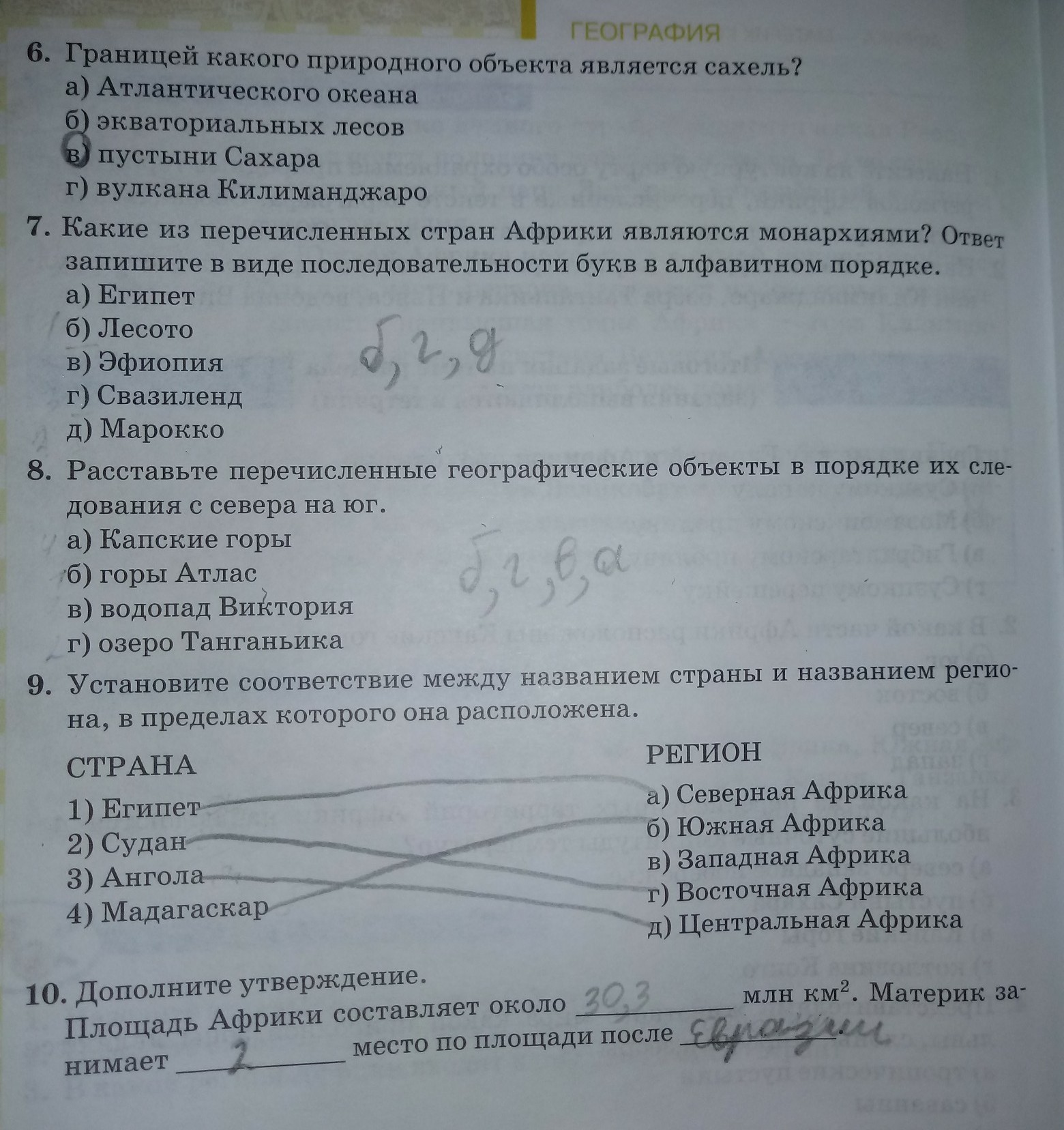 ГЕОГРАФИЯ

6. Границей какого природного объекта является сахель?
а) Атлантического океана
б) экваториальных лесов
в) пустыни Сахара
г) вулкана Килиманджаро

7. Какие из перечисленных стран Африки являются монархиями? Ответ запишите в виде последовательности букв в алфавитном порядке.
а) Египет
б) Лесото
в) Эфиопия
г) Свазиленд
д) Марокко

б, г, д

8. Расставьте перечисленные географические объекты в порядке их следования с севера на юг.
а) Капские горы
б) горы Атлас
в) водопад Виктория
г) озеро Танганьика

б, г, в, а

9. Установите соответствие между названием страны и названием региона, в пределах которого она расположена.

СТРАНА
1) Египет
2) Судан
3) Ангола
4) Мадагаскар

РЕГИОН
а) Северная Африка
б) Южная Африка
в) Западная Африка
г) Восточная Африка
д) Центральная Африка

10. Дополните утверждение.
Площадь Африки составляет около 30,3 млн км$^2$. Материк занимает 2 место по площади после Евразии.